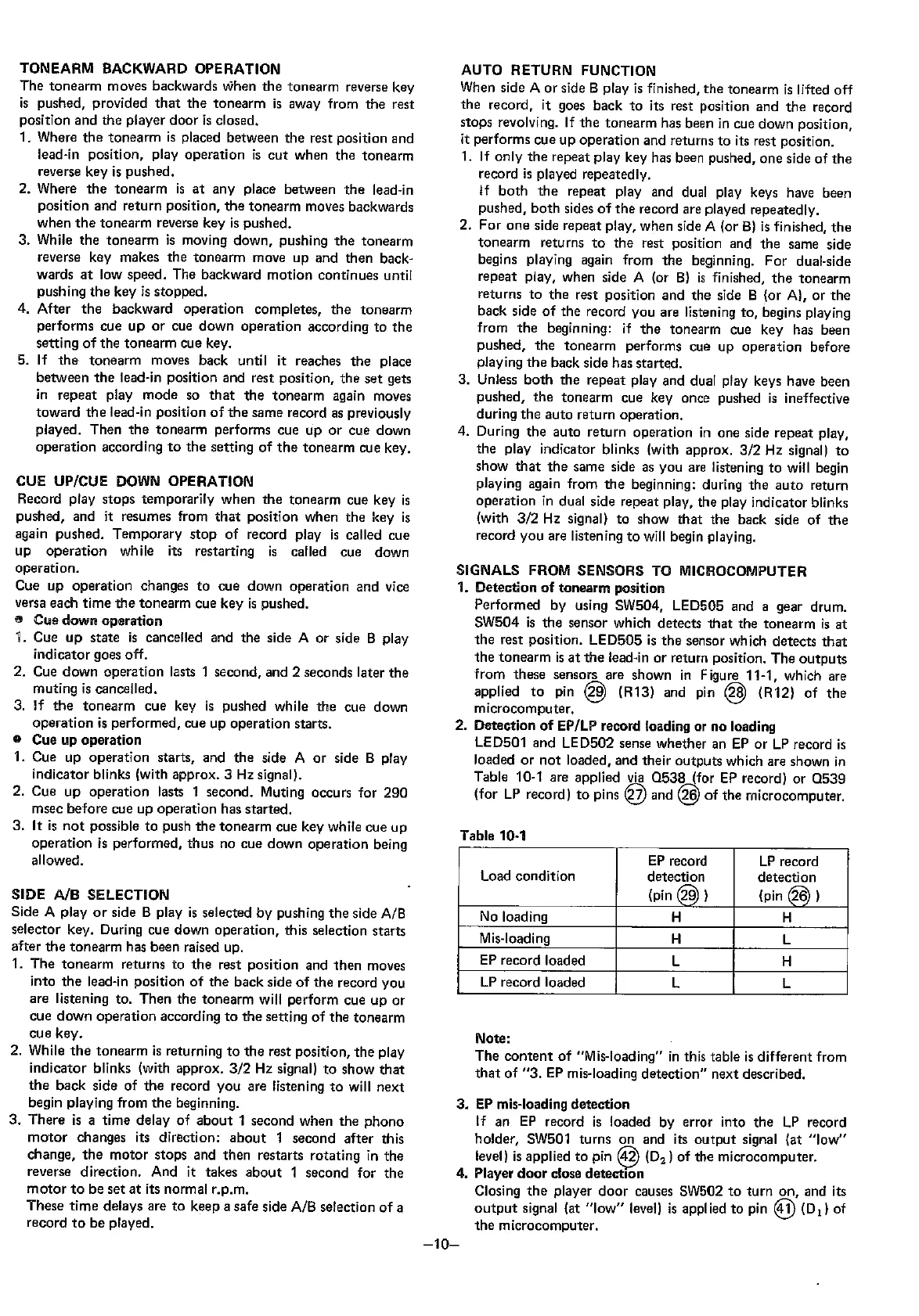 TONEARM BACKWARD OPERATION

The tonearm moves backwards when the tonearm reverse key is pushed, provided that the tonearm is away from the rest position and the player door is closed.

1. Where the tonearm is placed between the rest position and lead-in position, play operation is cut when the tonearm reverse key is pushed.
2. Where the tonearm is at any place between the lead-in position and return position, the tonearm moves backwards when the tonearm reverse key is pushed.
3. While the tonearm is moving down, pushing the tonearm reverse key makes the tonearm move up and then backwards at low speed. The backward motion continues until pushing the key is stopped.
4. After the backward operation completes, the tonearm performs cue up or cue down operation according to the setting of the tonearm cue key.
5. If the tonearm moves back until it reaches the place between the lead-in position and rest position, the set gets in repeat play mode so that the tonearm again moves toward the lead-in position of the same record as previously played. Then the tonearm performs cue up or cue down operation according to the setting of the tonearm cue key.

CUE UP/CUE DOWN OPERATION

Record play stops temporarily when the tonearm cue key is pushed, and it resumes from that position when the key is again pushed. Temporary stop of record play is called cue up operation while its restarting is called cue down operation.

Cue up operation changes to cue down operation and vice versa each time the tonearm cue key is pushed.

● Cue down operation

1. Cue up state is cancelled and the side A or side B play indicator goes off.
2. Cue down operation lasts 1 second, and 2 seconds later the muting is cancelled.
3. If the tonearm cue key is pushed while the cue down operation is performed, cue up operation starts.

● Cue up operation

1. Cue up operation starts, and the side A or side B play indicator blinks (with approx. 3 Hz signal).
2. Cue up operation lasts 1 second. Muting occurs for 290 msec before cue up operation has started.
3. It is not possible to push the tonearm cue key while cue up operation is performed, thus no cue down operation being allowed.

SIDE A/B SELECTION

Side A play or side B play is selected by pushing the side A/B selector key. During cue down operation, this selection starts after the tonearm has been raised up.

1. The tonearm returns to the rest position and then moves into the lead-in position of the back side of the record you are listening to. Then the tonearm will perform cue up or cue down operation according to the setting of the tonearm cue key.
2. While the tonearm is returning to the rest position, the play indicator blinks (with approx. 3/2 Hz signal) to show that the back side of the record you are listening to will next begin playing from the beginning.
3. There is a time delay of about 1 second when the phono motor changes its direction: about 1 second after this change, the motor stops and then restarts rotating in the reverse direction. And it takes about 1 second for the motor to be set at its normal r.p.m.
These time delays are to keep a safe side A/B selection of a record to be played.

AUTO RETURN FUNCTION

When side A or side B play is finished, the tonearm is lifted off the record, it goes back to its rest position and the record stops revolving. If the tonearm has been in cue down position, it performs cue up operation and returns to its rest position.

1. If only the repeat play key has been pushed, one side of the record is played repeatedly.
If both the repeat play and dual play keys have been pushed, both sides of the record are played repeatedly.
2. For one side repeat play, when side A (or B) is finished, the tonearm returns to the rest position and the same side begins playing again from the beginning. For dual-side repeat play, when side A (or B) is finished, the tonearm returns to the rest position and the side B (or A), or the back side of the record you are listening to, begins playing from the beginning: if the tonearm cue key has been pushed, the tonearm performs cue up operation before playing the back side has started.
3. Unless both the repeat play and dual play keys have been pushed, the tonearm cue key once pushed is ineffective during the auto return operation.
4. During the auto return operation in one side repeat play, the play indicator blinks (with approx. 3/2 Hz signal) to show that the same side as you are listening to will begin playing again from the beginning: during the auto return operation in dual side repeat play, the play indicator blinks (with 3/2 Hz signal) to show that the back side of the record you are listening to will begin playing.

SIGNALS FROM SENSORS TO MICROCOMPUTER

1. Detection of tonearm position
Performed by using SW504, LED505 and a gear drum. SW504 is the sensor which detects that the tonearm is at the rest position. LED505 is the sensor which detects that the tonearm is at the lead-in or return position. The outputs from these sensors are shown in Figure 11-1, which are applied to pin ㉙ (R13) and pin ㉘ (R12) of the microcomputer.
2. Detection of EP/LP record loading or no loading
LED501 and LED502 sense whether an EP or LP record is loaded or not loaded, and their outputs which are shown in Table 10-1 are applied via Q538 (for EP record) or Q539 (for LP record) to pins ㉗ and ㉖ of the microcomputer.

Table 10-1

| Load condition | EP record detection (pin ㉙) | LP record detection (pin ㉖) |
|---|---|---|
| No loading | H | H |
| Mis-loading | H | L |
| EP record loaded | L | H |
| LP record loaded | L | L |

Note:
The content of "Mis-loading" in this table is different from that of "3. EP mis-loading detection" next described.

3. EP mis-loading detection
If an EP record is loaded by error into the LP record holder, SW501 turns on and its output signal (at "low" level) is applied to pin ㊷ ($D_2$) of the microcomputer.
4. Player door close detection
Closing the player door causes SW502 to turn on, and its output signal (at "low" level) is applied to pin ㊶ ($D_1$) of the microcomputer.

–10–